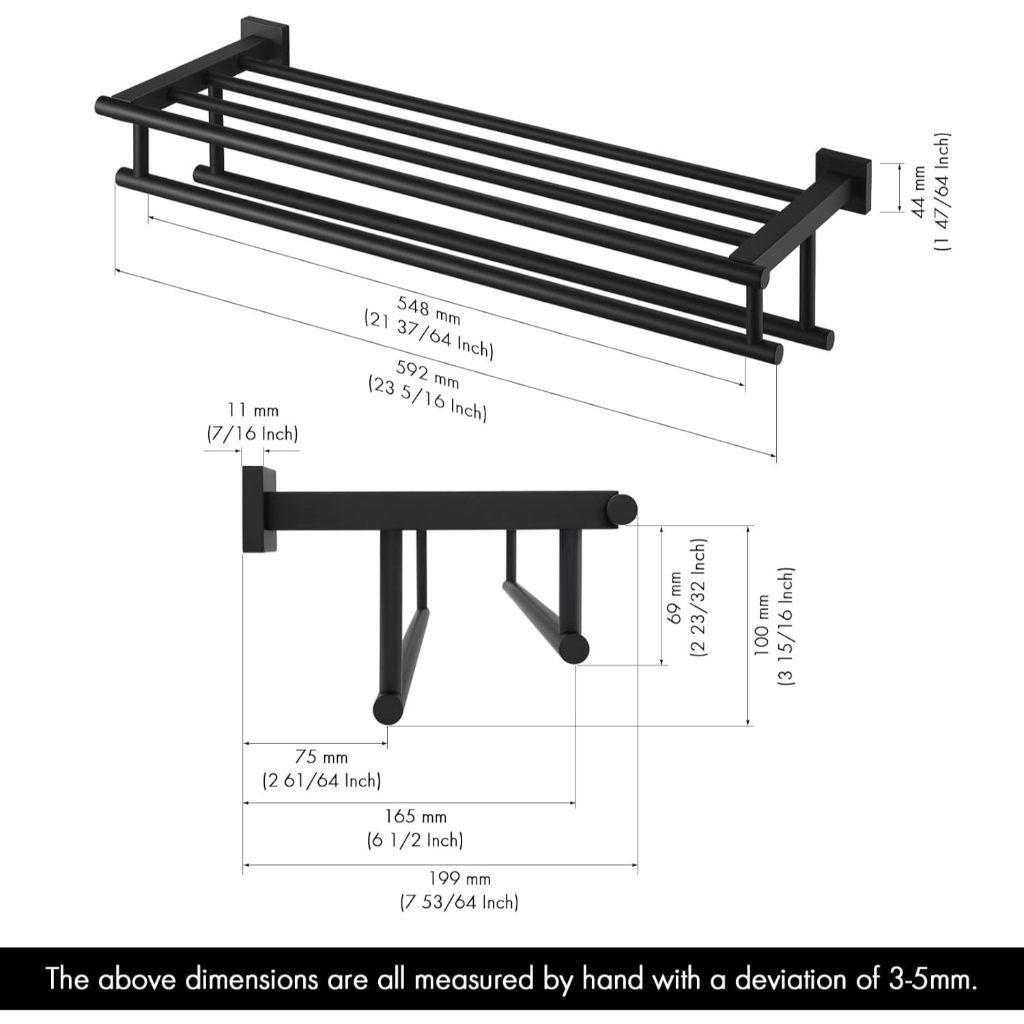 44 mm
(1 47/64 Inch)

548 mm
(21 37/64 Inch)

592 mm
(23 5/16 Inch)

11 mm
(7/16 Inch)

69 mm
(2 23/32 Inch)

100 mm
(3 15/16 Inch)

75 mm
(2 61/64 Inch)

165 mm
(6 1/2 Inch)

199 mm
(7 53/64 Inch)

The above dimensions are all measured by hand with a deviation of 3-5mm.